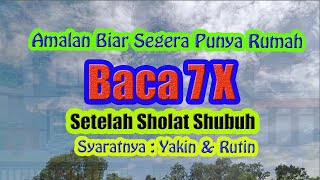 Amalan Biar Segera Punya Rumah

Baca 7 X

Setelah Sholat Shubuh

Syaratnya : Yakin & Rutin